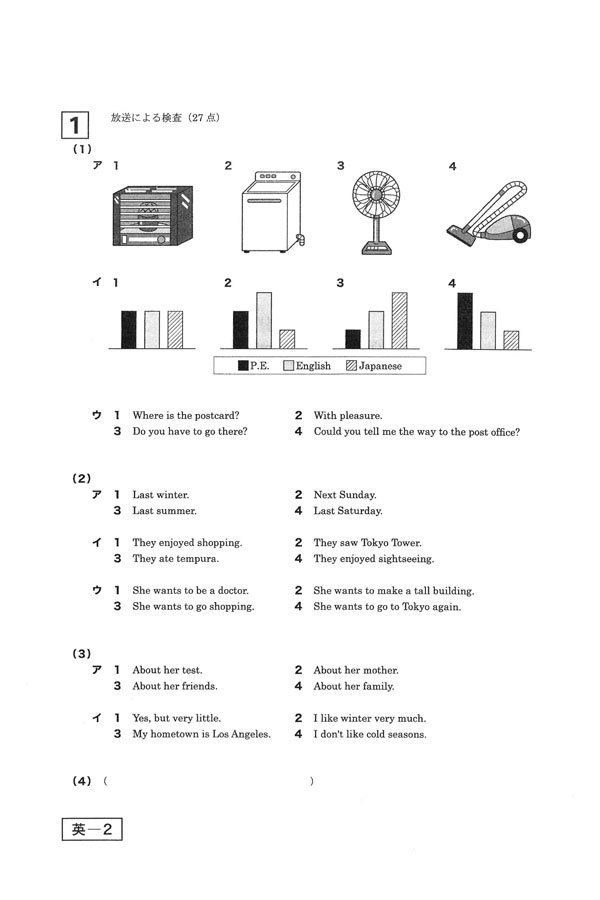 1 放送による検査(27点)

(1)
ア 1 2 3 4

イ 1 2 3 4

P.E. English Japanese

ウ 1 Where is the postcard? 2 With pleasure.
3 Do you have to go there? 4 Could you tell me the way to the post office?

(2)
ア 1 Last winter. 2 Next Sunday.
3 Last summer. 4 Last Saturday.

イ 1 They enjoyed shopping. 2 They saw Tokyo Tower.
3 They ate tempura. 4 They enjoyed sightseeing.

ウ 1 She wants to be a doctor. 2 She wants to make a tall building.
3 She wants to go shopping. 4 She wants to go to Tokyo again.

(3)
ア 1 About her test. 2 About her mother.
3 About her friends. 4 About her family.

イ 1 Yes, but very little. 2 I like winter very much.
3 My hometown is Los Angeles. 4 I don't like cold seasons.

(4) ( )

英-2